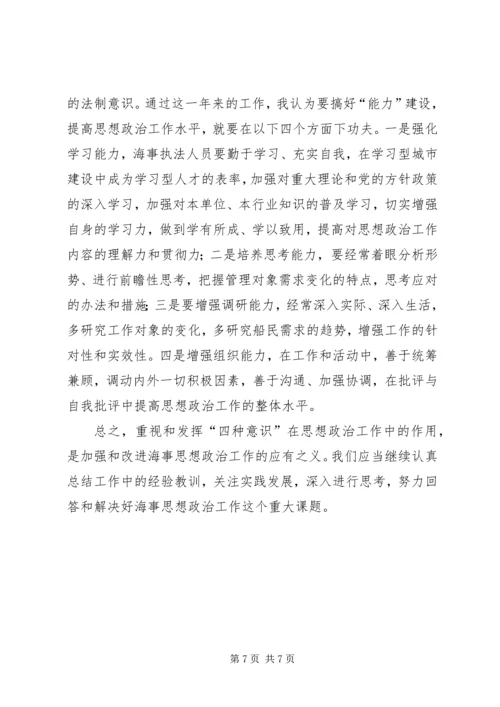 的法制意识。通过这一年来的工作，我认为要搞好“能力”建设，提高思想政治工作水平，就要在以下四个方面下功夫。一是强化学习能力，海事执法人员要勤于学习、充实自我，在学习型城市建设中成为学习型人才的表率，加强对重大理论和党的方针政策的深入学习，加强对本单位、本行业知识的普及学习，切实增强自身的学习力，做到学有所成、学以致用，提高对思想政治工作内容的理解力和贯彻力；二是培养思考能力，要经常着眼分析形势、进行前瞻性思考，把握管理对象需求变化的特点，思考应对的办法和措施；三是要增强调研能力，经常深入实际、深入生活，多研究工作对象的变化，多研究船民需求的趋势，增强工作的针对性和实效性。四是增强组织能力，在工作和活动中，善于统筹兼顾，调动内外一切积极因素，善于沟通、加强协调，在批评与自我批评中提高思想政治工作的整体水平。

总之，重视和发挥“四种意识”在思想政治工作中的作用，是加强和改进海事思想政治工作的应有之义。我们应当继续认真总结工作中的经验教训，关注实践发展，深入进行思考，努力回答和解决好海事思想政治工作这个重大课题。

第 7 页 共 7 页